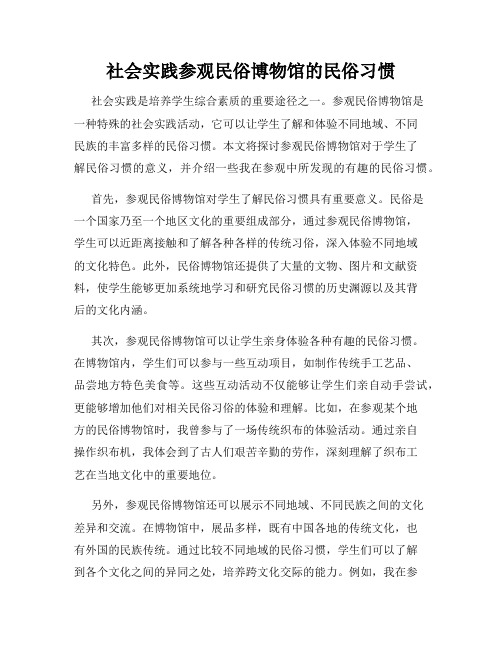 社会实践参观民俗博物馆的民俗习惯

社会实践是培养学生综合素质的重要途径之一。参观民俗博物馆是一种特殊的社会实践活动，它可以让学生了解和体验不同地域、不同民族的丰富多样的民俗习惯。本文将探讨参观民俗博物馆对于学生了解民俗习惯的意义，并介绍一些我在参观中所发现的有趣的民俗习惯。

首先，参观民俗博物馆对学生了解民俗习惯具有重要意义。民俗是一个国家乃至一个地区文化的重要组成部分，通过参观民俗博物馆，学生可以近距离接触和了解各种各样的传统习俗，深入体验不同地域的文化特色。此外，民俗博物馆还提供了大量的文物、图片和文献资料，使学生能够更加系统地学习和研究民俗习惯的历史渊源以及其背后的文化内涵。

其次，参观民俗博物馆可以让学生亲身体验各种有趣的民俗习惯。在博物馆内，学生们可以参与一些互动项目，如制作传统手工艺品、品尝地方特色美食等。这些互动活动不仅能够让学生们亲自动手尝试，更能够增加他们对相关民俗习俗的体验和理解。比如，在参观某个地方的民俗博物馆时，我曾参与了一场传统织布的体验活动。通过亲自操作织布机，我体会到了古人们艰苦辛勤的劳作，深刻理解了织布工艺在当地文化中的重要地位。

另外，参观民俗博物馆还可以展示不同地域、不同民族之间的文化差异和交流。在博物馆中，展品多样，既有中国各地的传统文化，也有外国的民族传统。通过比较不同地域的民俗习惯，学生们可以了解到各个文化之间的异同之处，培养跨文化交际的能力。例如，我在参